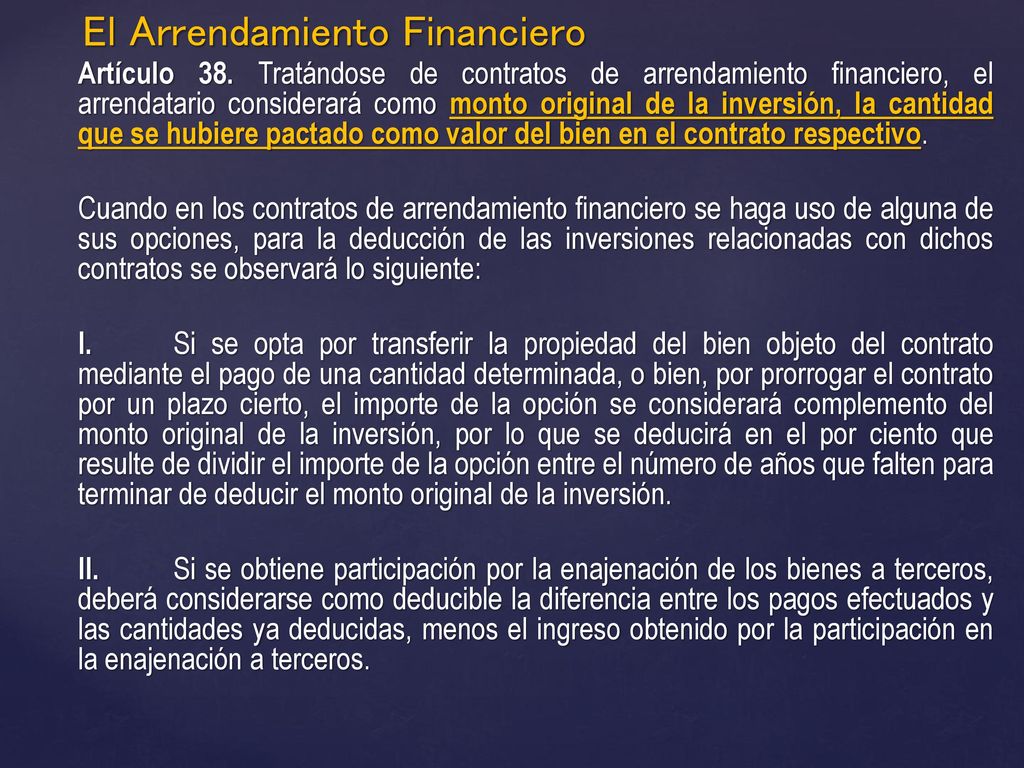 El Arrendamiento Financiero

Artículo 38. Tratándose de contratos de arrendamiento financiero, el arrendatario considerará como monto original de la inversión, la cantidad que se hubiere pactado como valor del bien en el contrato respectivo.

Cuando en los contratos de arrendamiento financiero se haga uso de alguna de sus opciones, para la deducción de las inversiones relacionadas con dichos contratos se observará lo siguiente:

I. Si se opta por transferir la propiedad del bien objeto del contrato mediante el pago de una cantidad determinada, o bien, por prorrogar el contrato por un plazo cierto, el importe de la opción se considerará complemento del monto original de la inversión, por lo que se deducirá en el por ciento que resulte de dividir el importe de la opción entre el número de años que falten para terminar de deducir el monto original de la inversión.

II. Si se obtiene participación por la enajenación de los bienes a terceros, deberá considerarse como deducible la diferencia entre los pagos efectuados y las cantidades ya deducidas, menos el ingreso obtenido por la participación en la enajenación a terceros.